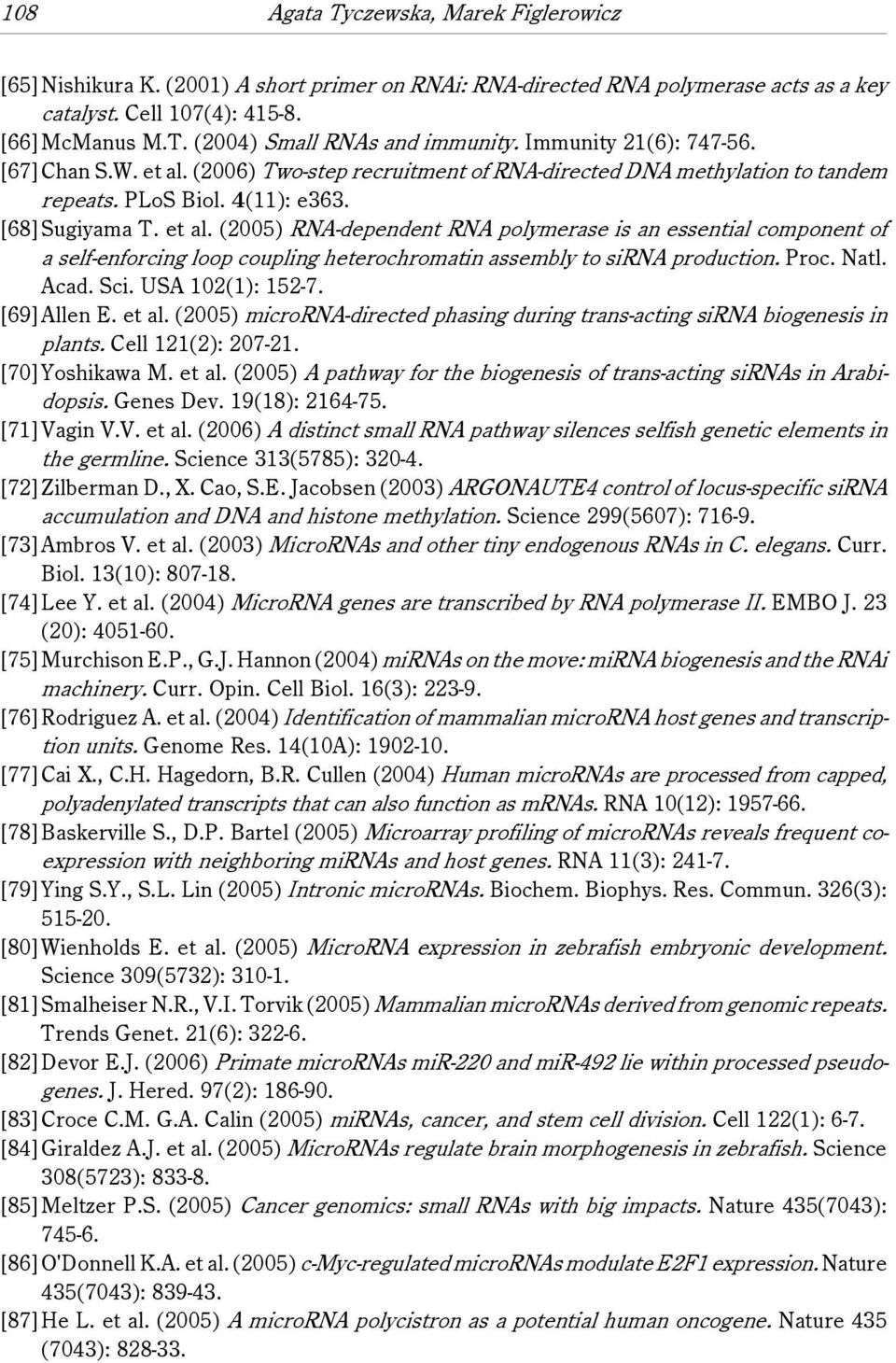 108 Agata Tyczewska, Marek Figlerowicz

[65] Nishikura K. (2001) A short primer on RNAi: RNA-directed RNA polymerase acts as a key catalyst. Cell 107(4): 415-8.
[66] McManus M.T. (2004) Small RNAs and immunity. Immunity 21(6): 747-56.
[67] Chan S.W. et al. (2006) Two-step recruitment of RNA-directed DNA methylation to tandem repeats. PLoS Biol. 4(11): e363.
[68] Sugiyama T. et al. (2005) RNA-dependent RNA polymerase is an essential component of a self-enforcing loop coupling heterochromatin assembly to siRNA production. Proc. Natl. Acad. Sci. USA 102(1): 152-7.
[69] Allen E. et al. (2005) microRNA-directed phasing during trans-acting siRNA biogenesis in plants. Cell 121(2): 207-21.
[70] Yoshikawa M. et al. (2005) A pathway for the biogenesis of trans-acting siRNAs in Arabidopsis. Genes Dev. 19(18): 2164-75.
[71] Vagin V.V. et al. (2006) A distinct small RNA pathway silences selfish genetic elements in the germline. Science 313(5785): 320-4.
[72] Zilberman D., X. Cao, S.E. Jacobsen (2003) ARGONAUTE4 control of locus-specific siRNA accumulation and DNA and histone methylation. Science 299(5607): 716-9.
[73] Ambros V. et al. (2003) MicroRNAs and other tiny endogenous RNAs in C. elegans. Curr. Biol. 13(10): 807-18.
[74] Lee Y. et al. (2004) MicroRNA genes are transcribed by RNA polymerase II. EMBO J. 23 (20): 4051-60.
[75] Murchison E.P., G.J. Hannon (2004) miRNAs on the move: miRNA biogenesis and the RNAi machinery. Curr. Opin. Cell Biol. 16(3): 223-9.
[76] Rodriguez A. et al. (2004) Identification of mammalian microRNA host genes and transcription units. Genome Res. 14(10A): 1902-10.
[77] Cai X., C.H. Hagedorn, B.R. Cullen (2004) Human microRNAs are processed from capped, polyadenylated transcripts that can also function as mRNAs. RNA 10(12): 1957-66.
[78] Baskerville S., D.P. Bartel (2005) Microarray profiling of microRNAs reveals frequent coexpression with neighboring miRNAs and host genes. RNA 11(3): 241-7.
[79] Ying S.Y., S.L. Lin (2005) Intronic microRNAs. Biochem. Biophys. Res. Commun. 326(3): 515-20.
[80] Wienholds E. et al. (2005) MicroRNA expression in zebrafish embryonic development. Science 309(5732): 310-1.
[81] Smalheiser N.R., V.I. Torvik (2005) Mammalian microRNAs derived from genomic repeats. Trends Genet. 21(6): 322-6.
[82] Devor E.J. (2006) Primate microRNAs miR-220 and miR-492 lie within processed pseudogenes. J. Hered. 97(2): 186-90.
[83] Croce C.M. G.A. Calin (2005) miRNAs, cancer, and stem cell division. Cell 122(1): 6-7.
[84] Giraldez A.J. et al. (2005) MicroRNAs regulate brain morphogenesis in zebrafish. Science 308(5723): 833-8.
[85] Meltzer P.S. (2005) Cancer genomics: small RNAs with big impacts. Nature 435(7043): 745-6.
[86] O'Donnell K.A. et al. (2005) c-Myc-regulated microRNAs modulate E2F1 expression. Nature 435(7043): 839-43.
[87] He L. et al. (2005) A microRNA polycistron as a potential human oncogene. Nature 435 (7043): 828-33.